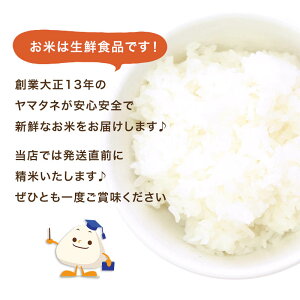 お米は生鮮食品です！

創業大正13年の
ヤマタネが安心安全で
新鮮なお米をお届けします♪

当店では発送直前に
精米いたします♪
ぜひとも一度ご賞味ください